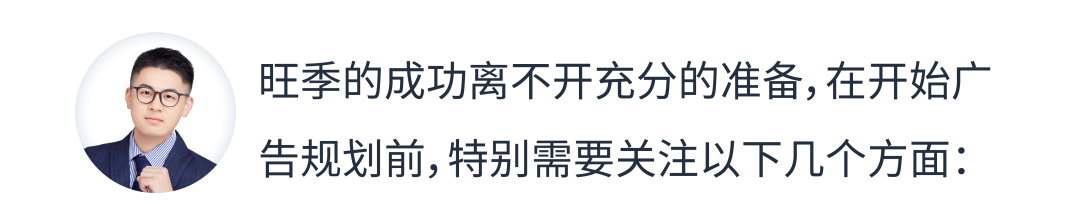 旺季的成功离不开充分的准备，在开始广告规划前，特别需要关注以下几个方面：